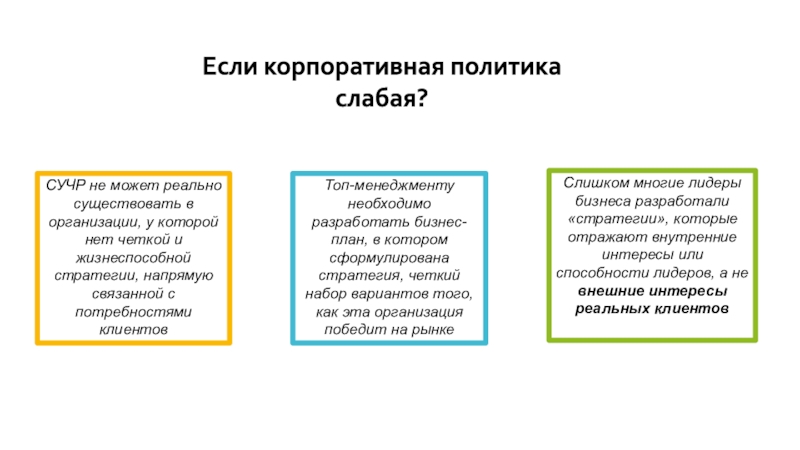 Если корпоративная политика слабая?

СУЧР не может реально существовать в организации, у которой нет четкой и жизнеспособной стратегии, напрямую связанной с потребностями клиентов

Топ-менеджменту необходимо разработать бизнес-план, в котором сформулирована стратегия, четкий набор вариантов того, как эта организация победит на рынке

Слишком многие лидеры бизнеса разработали «стратегии», которые отражают внутренние интересы или способности лидеров, а не внешние интересы реальных клиентов